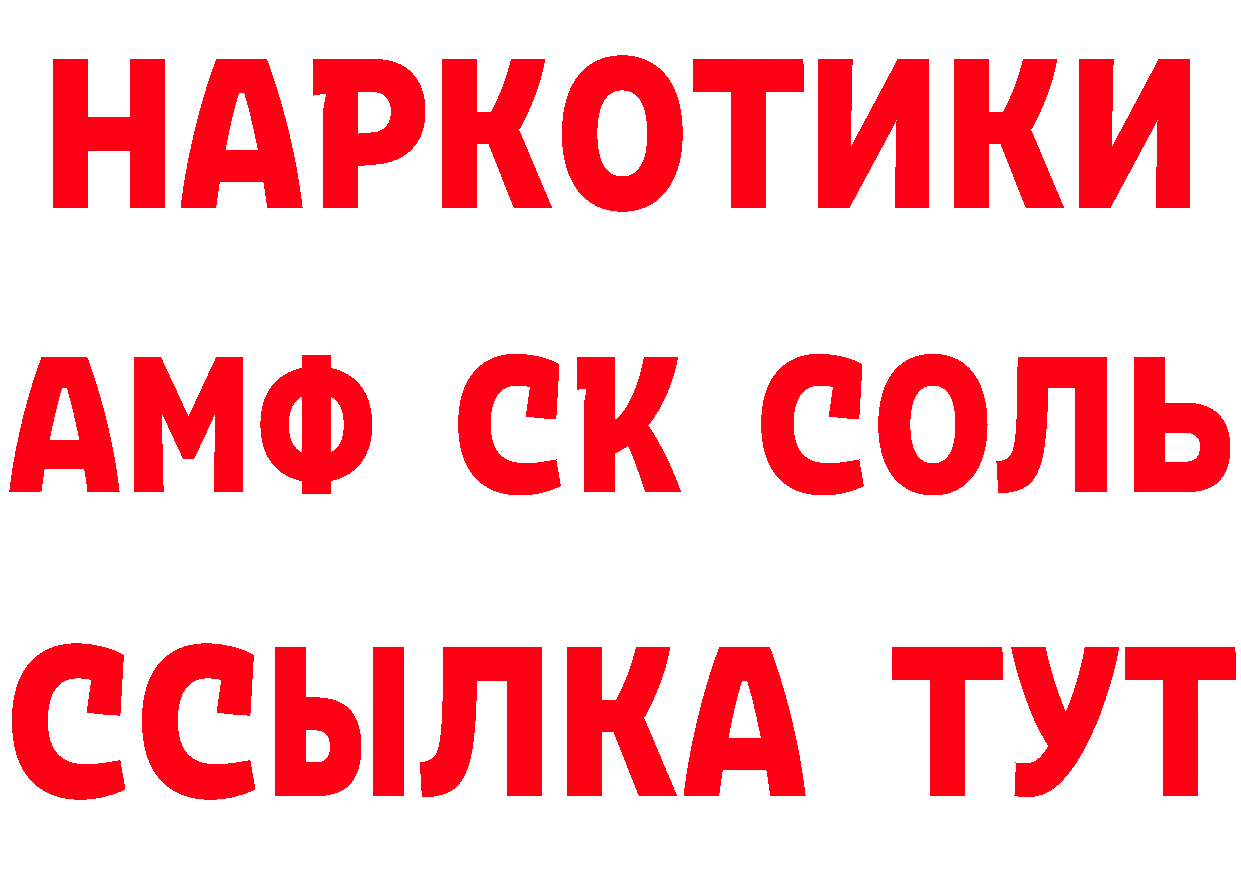 НАРКОТИКИ

АМФ СК СОЛЬ

ССЫЛКА ТУТ